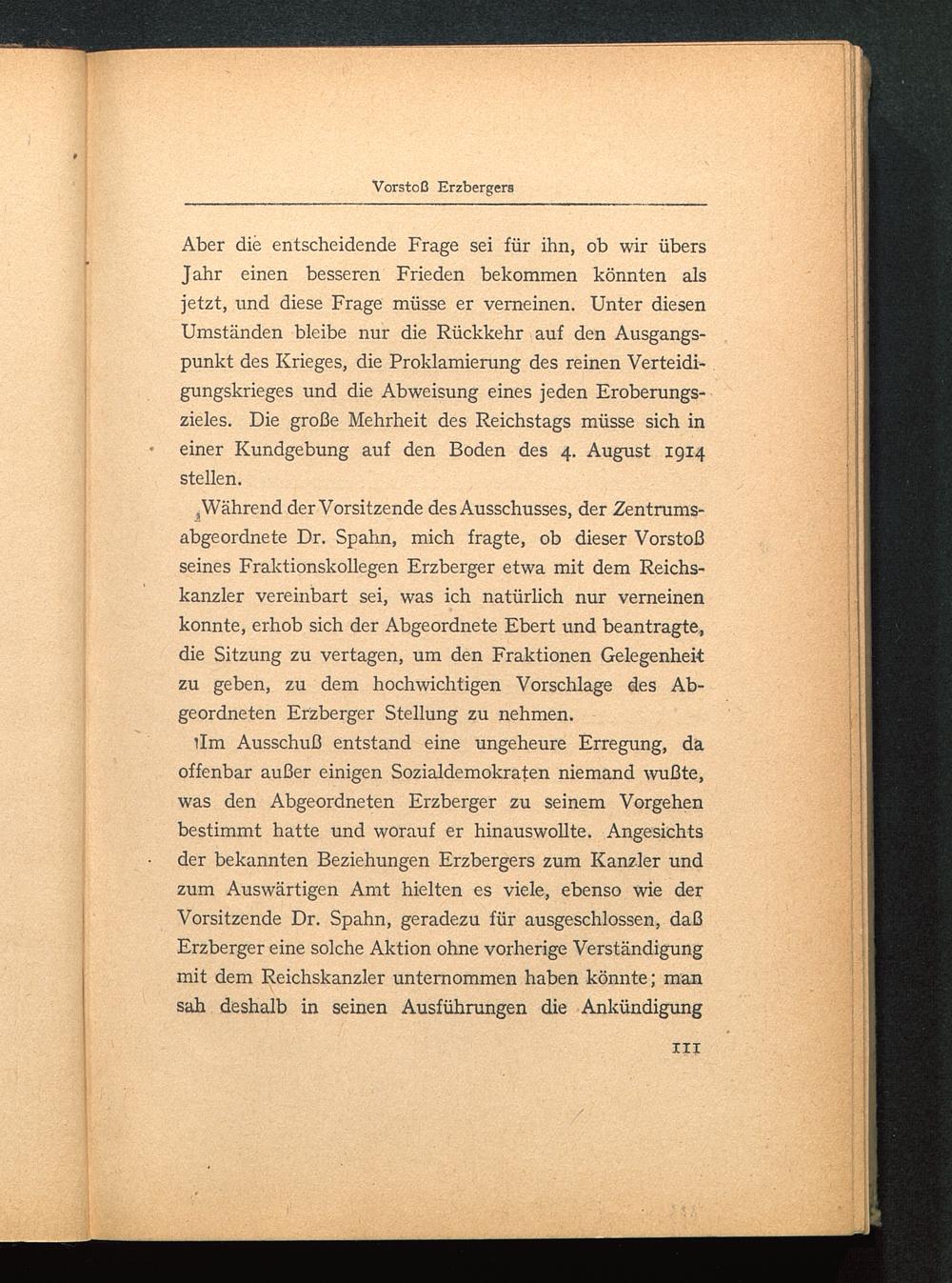 Vorstoß Erzbergers

Aber die entscheidende Frage sei für ihn, ob wir übers Jahr einen besseren Frieden bekommen könnten als jetzt, und diese Frage müsse er verneinen. Unter diesen Umständen bleibe nur die Rückkehr auf den Ausgangspunkt des Krieges, die Proklamierung des reinen Verteidigungskrieges und die Abweisung eines jeden Eroberungszieles. Die große Mehrheit des Reichstags müsse sich in einer Kundgebung auf den Boden des 4. August 1914 stellen.

Während der Vorsitzende des Ausschusses, der Zentrumsabgeordnete Dr. Spahn, mich fragte, ob dieser Vorstoß seines Fraktionskollegen Erzberger etwa mit dem Reichskanzler vereinbart sei, was ich natürlich nur verneinen konnte, erhob sich der Abgeordnete Ebert und beantragte, die Sitzung zu vertagen, um den Fraktionen Gelegenheit zu geben, zu dem hochwichtigen Vorschlage des Abgeordneten Erzberger Stellung zu nehmen.

Im Ausschuß entstand eine ungeheure Erregung, da offenbar außer einigen Sozialdemokraten niemand wußte, was den Abgeordneten Erzberger zu seinem Vorgehen bestimmt hatte und worauf er hinauswollte. Angesichts der bekannten Beziehungen Erzbergers zum Kanzler und zum Auswärtigen Amt hielten es viele, ebenso wie der Vorsitzende Dr. Spahn, geradezu für ausgeschlossen, daß Erzberger eine solche Aktion ohne vorherige Verständigung mit dem Reichskanzler unternommen haben könnte; man sah deshalb in seinen Ausführungen die Ankündigung

111